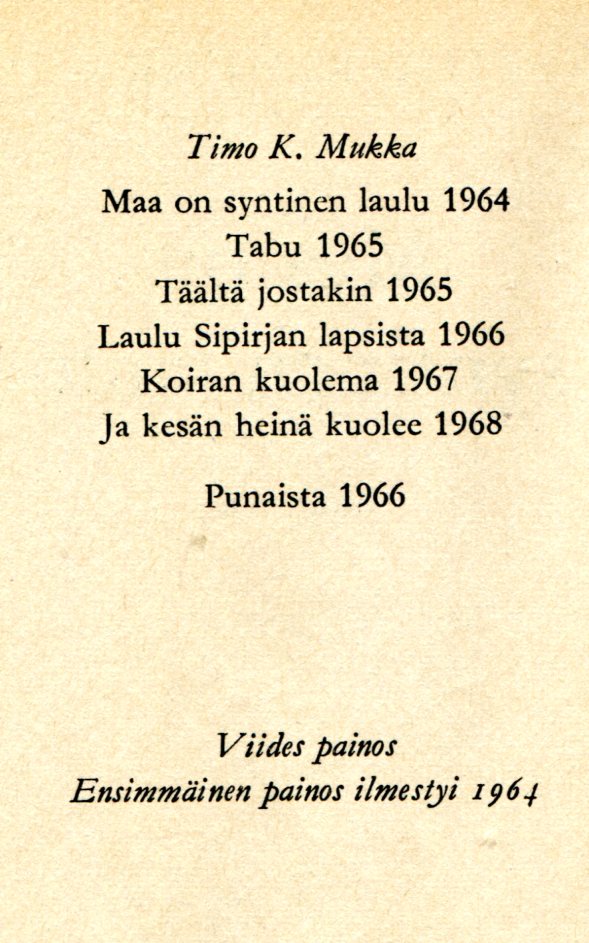 Timo K. Mukka

Maa on syntinen laulu 1964
Tabu 1965
Täältä jostakin 1965
Laulu Sipirjan lapsista 1966
Koiran kuolema 1967
Ja kesän heinä kuolee 1968

Punaista 1966

Viides painos
Ensimmäinen painos ilmestyi 1964